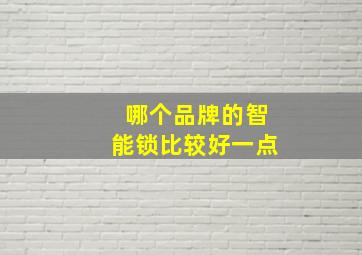 哪个品牌的智能锁比较好一点